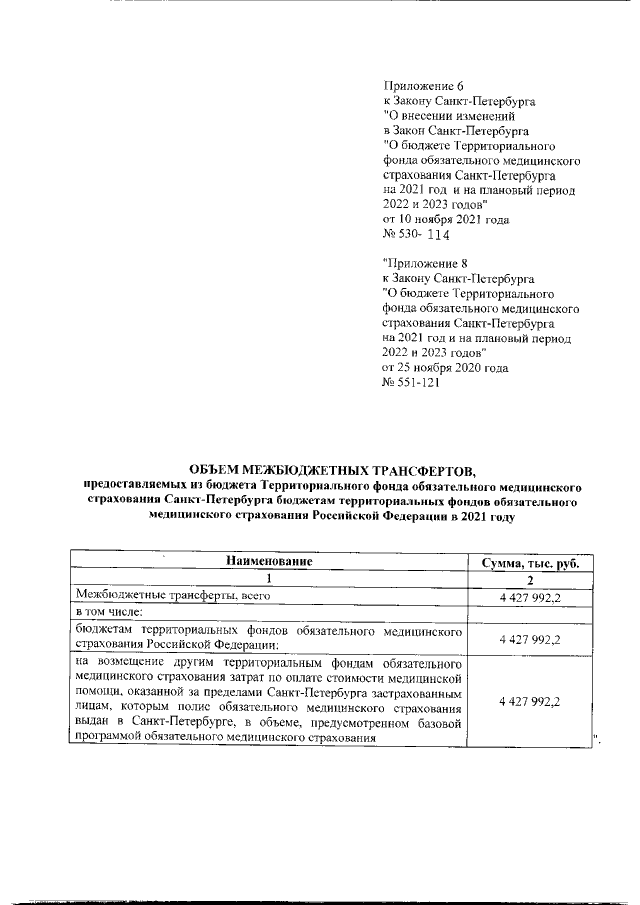 Приложение 6
к Закону Санкт-Петербурга
"О внесении изменений
в Закон Санкт-Петербурга
"О бюджете Территориального
фонда обязательного медицинского
страхования Санкт-Петербурга
на 2021 год и на плановый период
2022 и 2023 годов"
от 10 ноября 2021 года
№ 530- 114

"Приложение 8
к Закону Санкт-Петербурга
"О бюджете Территориального
фонда обязательного медицинского
страхования Санкт-Петербурга
на 2021 год и на плановый период
2022 и 2023 годов"
от 25 ноября 2020 года
№ 551-121

ОБЪЕМ МЕЖБЮДЖЕТНЫХ ТРАНСФЕРТОВ,
предоставляемых из бюджета Территориального фонда обязательного медицинского страхования Санкт-Петербурга бюджетам территориальных фондов обязательного медицинского страхования Российской Федерации в 2021 году

| Наименование | Сумма, тыс. руб. |
|---|---|
| 1 | 2 |
| Межбюджетные трансферты, всего | 4 427 992,2 |
| в том числе: | |
| бюджетам территориальных фондов обязательного медицинского страхования Российской Федерации: | 4 427 992,2 |
| на возмещение другим территориальным фондам обязательного медицинского страхования затрат по оплате стоимости медицинской помощи, оказанной за пределами Санкт-Петербурга застрахованным лицам, которым полис обязательного медицинского страхования выдан в Санкт-Петербурге, в объеме, предусмотренном базовой программой обязательного медицинского страхования | 4 427 992,2 |

".